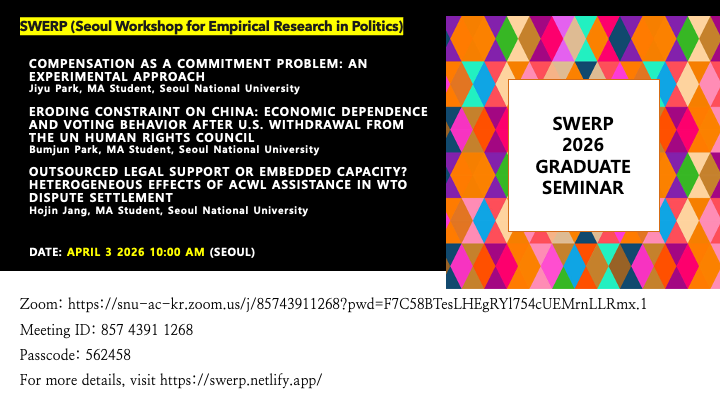 SWERP (Seoul Workshop for Empirical Research in Politics)

COMPENSATION AS A COMMITMENT PROBLEM: AN EXPERIMENTAL APPROACH
Jiyu Park, MA Student, Seoul National University

ERODING CONSTRAINT ON CHINA: ECONOMIC DEPENDENCE AND VOTING BEHAVIOR AFTER U.S. WITHDRAWAL FROM THE UN HUMAN RIGHTS COUNCIL
Bumjun Park, MA Student, Seoul National University

OUTSOURCED LEGAL SUPPORT OR EMBEDDED CAPACITY? HETEROGENEOUS EFFECTS OF ACWL ASSISTANCE IN WTO DISPUTE SETTLEMENT
Hojin Jang, MA Student, Seoul National University

DATE: APRIL 3 2026 10:00 AM (SEOUL)

SWERP
2026
GRADUATE
SEMINAR

Zoom: https://snu-ac-kr.zoom.us/j/85743911268?pwd=F7C58BTesLHEgRYl754cUEMrnLLRmx.1

Meeting ID: 857 4391 1268

Passcode: 562458

For more details, visit https://swerp.netlify.app/